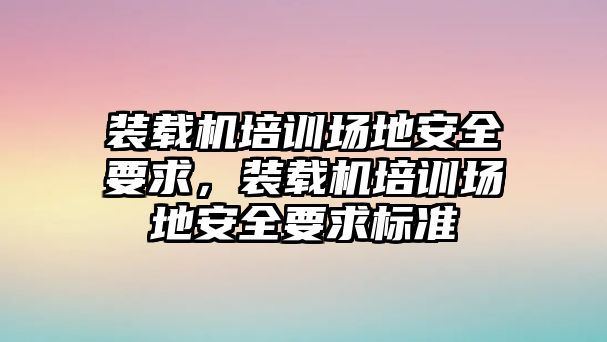 装载机培训场地安全要求，装载机培训场地安全要求标准